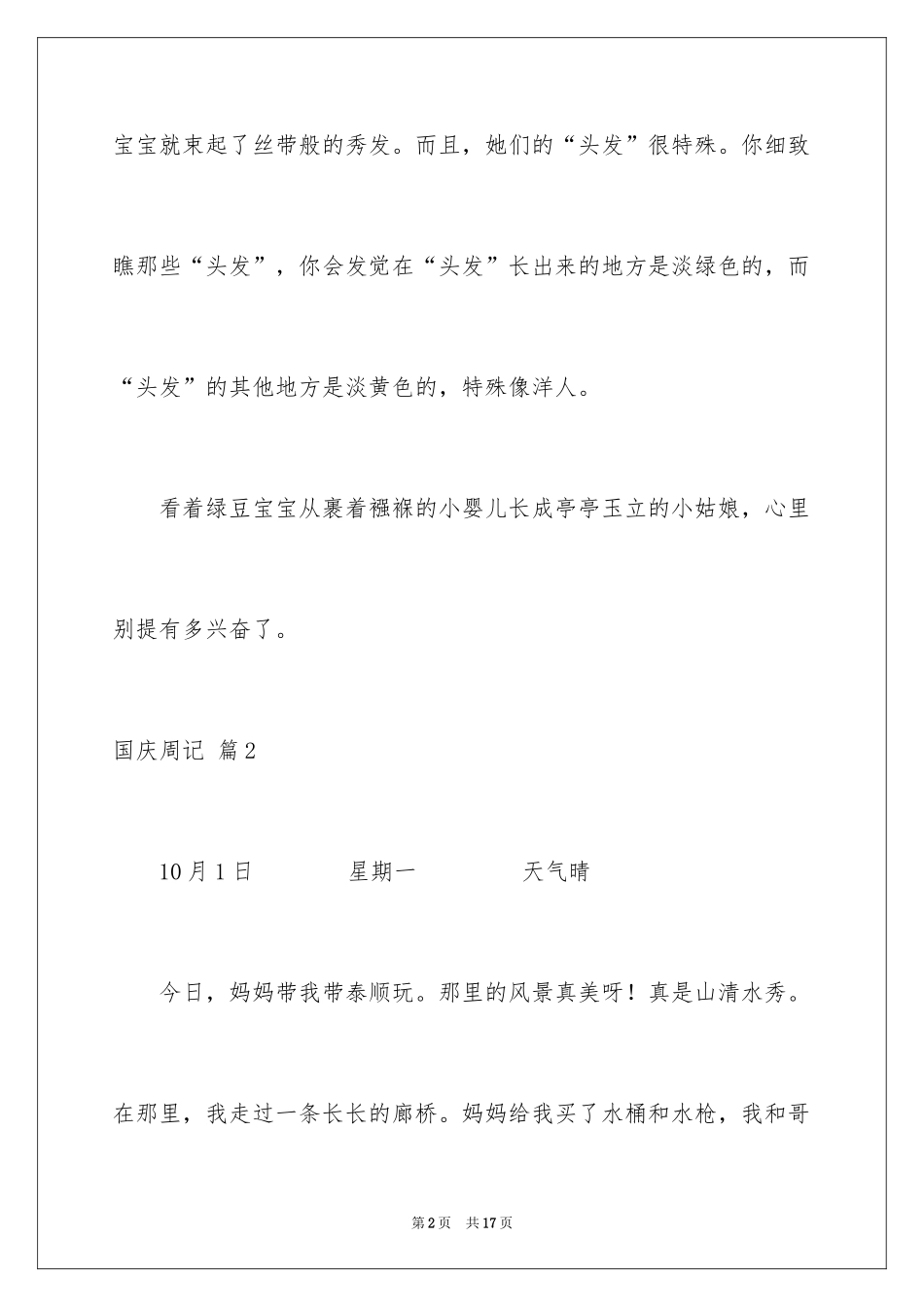 宝宝就束起了丝带般的秀发。而且，她们的“头发”很特殊。你细致瞧那些“头发”，你会发觉在“头发”长出来的地方是淡绿色的，而“头发”的其他地方是淡黄色的，特殊像洋人。

看着绿豆宝宝从裹着襁褓的小婴儿长成亭亭玉立的小姑娘，心里别提有多兴奋了。

国庆周记 篇2

10月1日　　星期一　　天气晴

今日，妈妈带我带泰顺玩。那里的风景真美呀！真是山清水秀。在那里，我走过一条长长的廊桥。妈妈给我买了水桶和水枪，我和哥

第2页　共17页